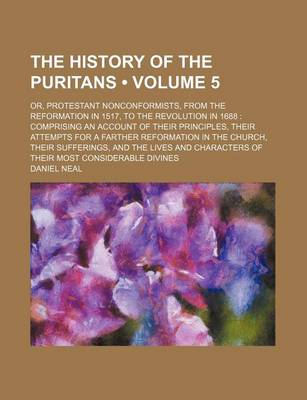 THE HISTORY OF THE PURITANS • VOLUME 5

OR, PROTESTANT NONCONFORMISTS, FROM THE REFORMATION IN 1517, TO THE REVOLUTION IN 1688 : COMPRISING AN ACCOUNT OF THEIR PRINCIPLES, THEIR ATTEMPTS FOR A FARTHER REFORMATION IN THE CHURCH, THEIR SUFFERINGS, AND THE LIVES AND CHARACTERS OF THEIR MOST CONSIDERABLE DIVINES

DANIEL NEAL